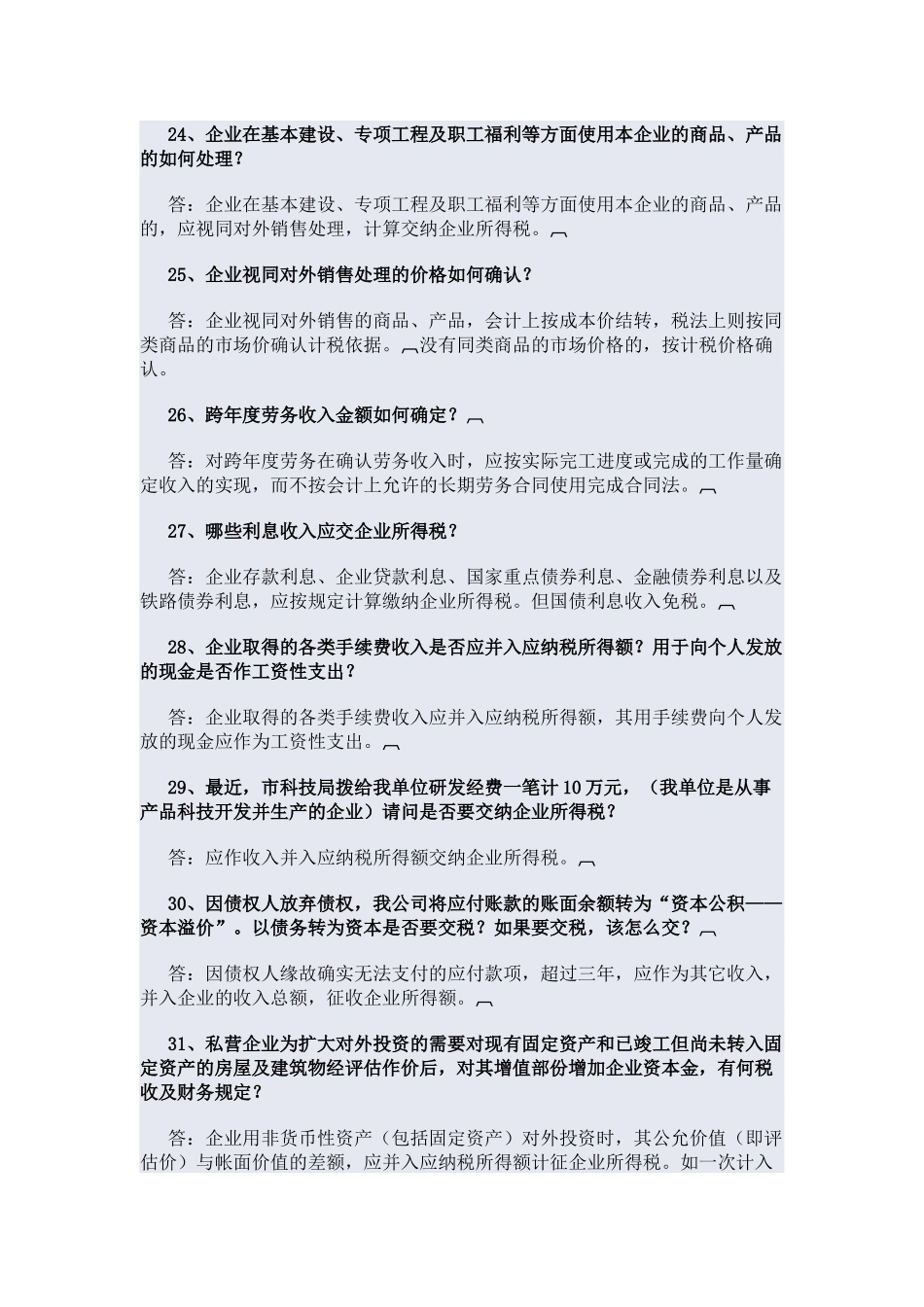 24、企业在基本建设、专项工程及职工福利等方面使用本企业的商品、产品的如何处理？

答：企业在基本建设、专项工程及职工福利等方面使用本企业的商品、产品的，应视同对外销售处理，计算交纳企业所得税。

25、企业视同对外销售处理的价格如何确认？

答：企业视同对外销售的商品、产品，会计上按成本价结转，税法上则按同类商品的市场价确认计税依据。没有同类商品的市场价格的，按计税价格确认。

26、跨年度劳务收入金额如何确定？

答：对跨年度劳务在确认劳务收入时，应按实际完工进度或完成的工作量确定收入的实现，而不按会计上允许的长期劳务合同使用完成合同法。

27、哪些利息收入应交企业所得税？

答：企业存款利息、企业贷款利息、国家重点债券利息、金融债券利息以及铁路债券利息，应按规定计算缴纳企业所得税。但国债利息收入免税。

28、企业取得的各类手续费收入是否应并入应纳税所得额？用于向个人发放的现金是否作工资性支出？

答：企业取得的各类手续费收入应并入应纳税所得额，其用手续费向个人发放的现金应作为工资性支出。

29、最近，市科技局拨给我单位研发经费一笔计10万元，（我单位是从事产品科技开发并生产的企业）请问是否要交纳企业所得税？

答：应作收入并入应纳税所得额交纳企业所得税。

30、因债权人放弃债权，我公司将应付账款的账面余额转为“资本公积——资本溢价”。以债务转为资本是否要交税？如果要交税，该怎么交？

答：因债权人缘故确实无法支付的应付款项，超过三年，应作为其它收入，并入企业的收入总额，征收企业所得额。

31、私营企业为扩大对外投资的需要对现有固定资产和已竣工但尚未转入固定资产的房屋及建筑物经评估作价后，对其增值部份增加企业资本金，有何税收及财务规定？

答：企业用非货币性资产（包括固定资产）对外投资时，其公允价值（即评估价）与帐面价值的差额，应并入应纳税所得额计征企业所得税。如一次计入